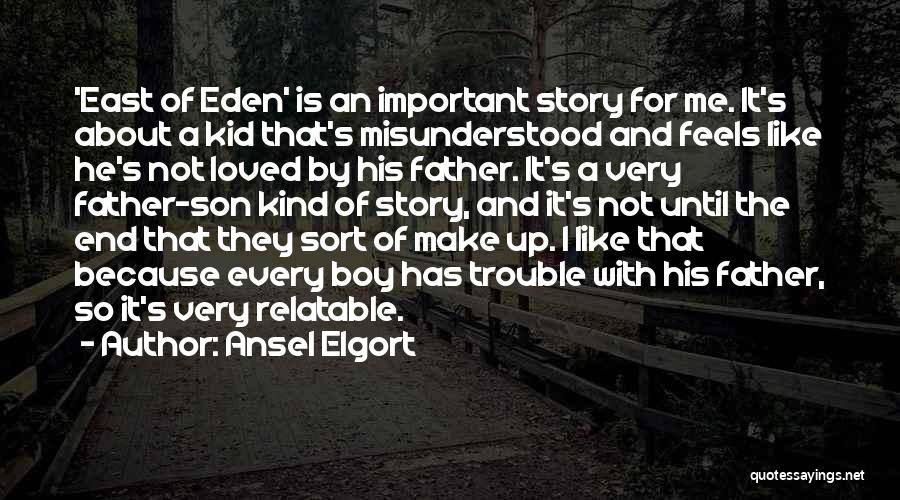 'East of Eden' is an important story for me. It's about a kid that's misunderstood and feels like he's not loved by his father. It's a very father-son kind of story, and it's not until the end that they sort of make up. I like that because every boy has trouble with his father, so it's very relatable.
- Author: Ansel Elgort

quotessayings.net